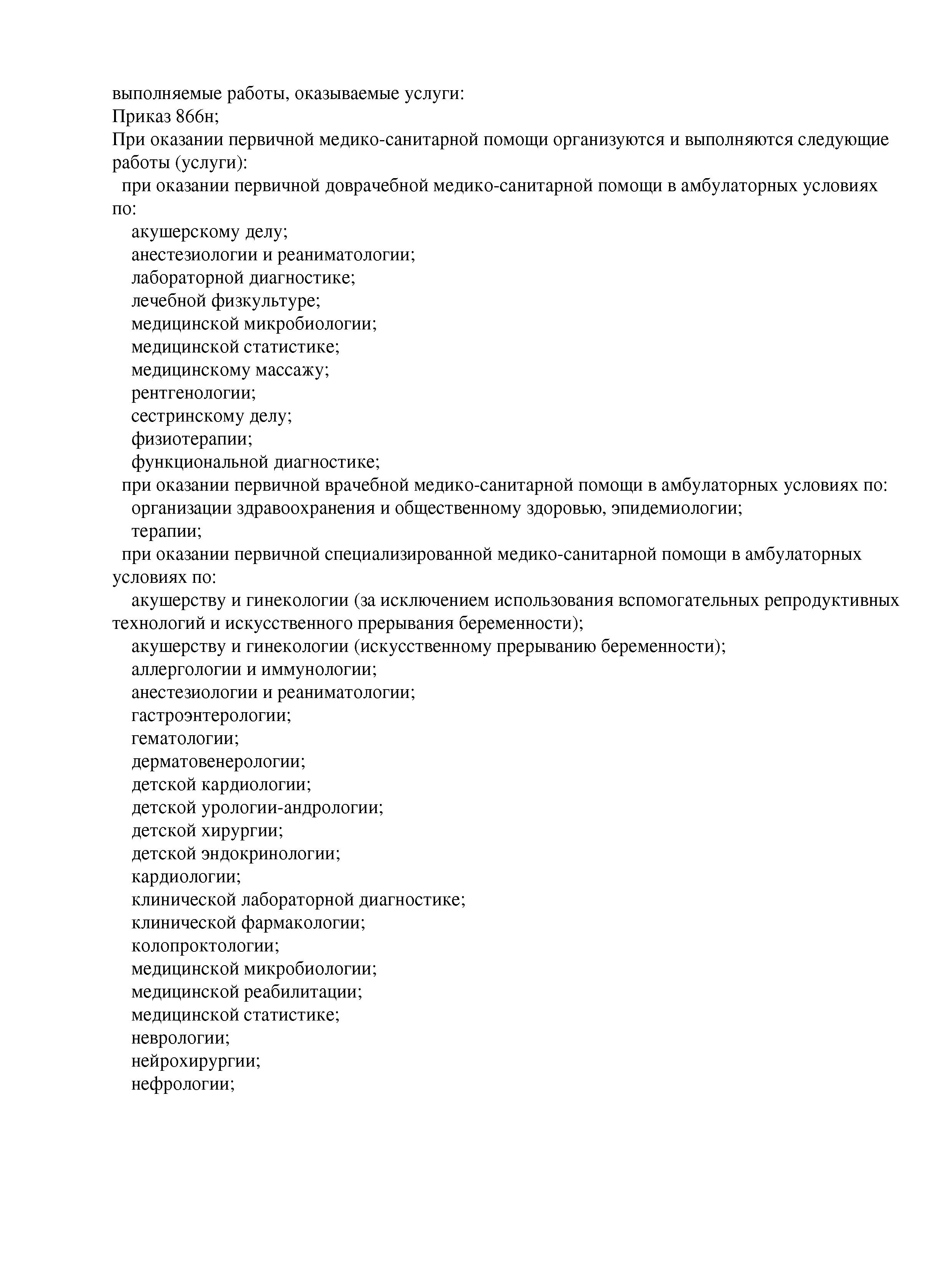 выполняемые работы, оказываемые услуги:
Приказ 866н;
При оказании первичной медико-санитарной помощи организуются и выполняются следующие работы (услуги):
при оказании первичной доврачебной медико-санитарной помощи в амбулаторных условиях по:
акушерскому делу;
анестезиологии и реаниматологии;
лабораторной диагностике;
лечебной физкультуре;
медицинской микробиологии;
медицинской статистике;
медицинскому массажу;
рентгенологии;
сестринскому делу;
физиотерапии;
функциональной диагностике;
при оказании первичной врачебной медико-санитарной помощи в амбулаторных условиях по:
организации здравоохранения и общественному здоровью, эпидемиологии;
терапии;
при оказании первичной специализированной медико-санитарной помощи в амбулаторных условиях по:
акушерству и гинекологии (за исключением использования вспомогательных репродуктивных технологий и искусственного прерывания беременности);
акушерству и гинекологии (искусственному прерыванию беременности);
аллергологии и иммунологии;
анестезиологии и реаниматологии;
гастроэнтерологии;
гематологии;
дерматовенерологии;
детской кардиологии;
детской урологии-андрологии;
детской хирургии;
детской эндокринологии;
кардиологии;
клинической лабораторной диагностике;
клинической фармакологии;
колопроктологии;
медицинской микробиологии;
медицинской реабилитации;
медицинской статистике;
неврологии;
нейрохирургии;
нефрологии;